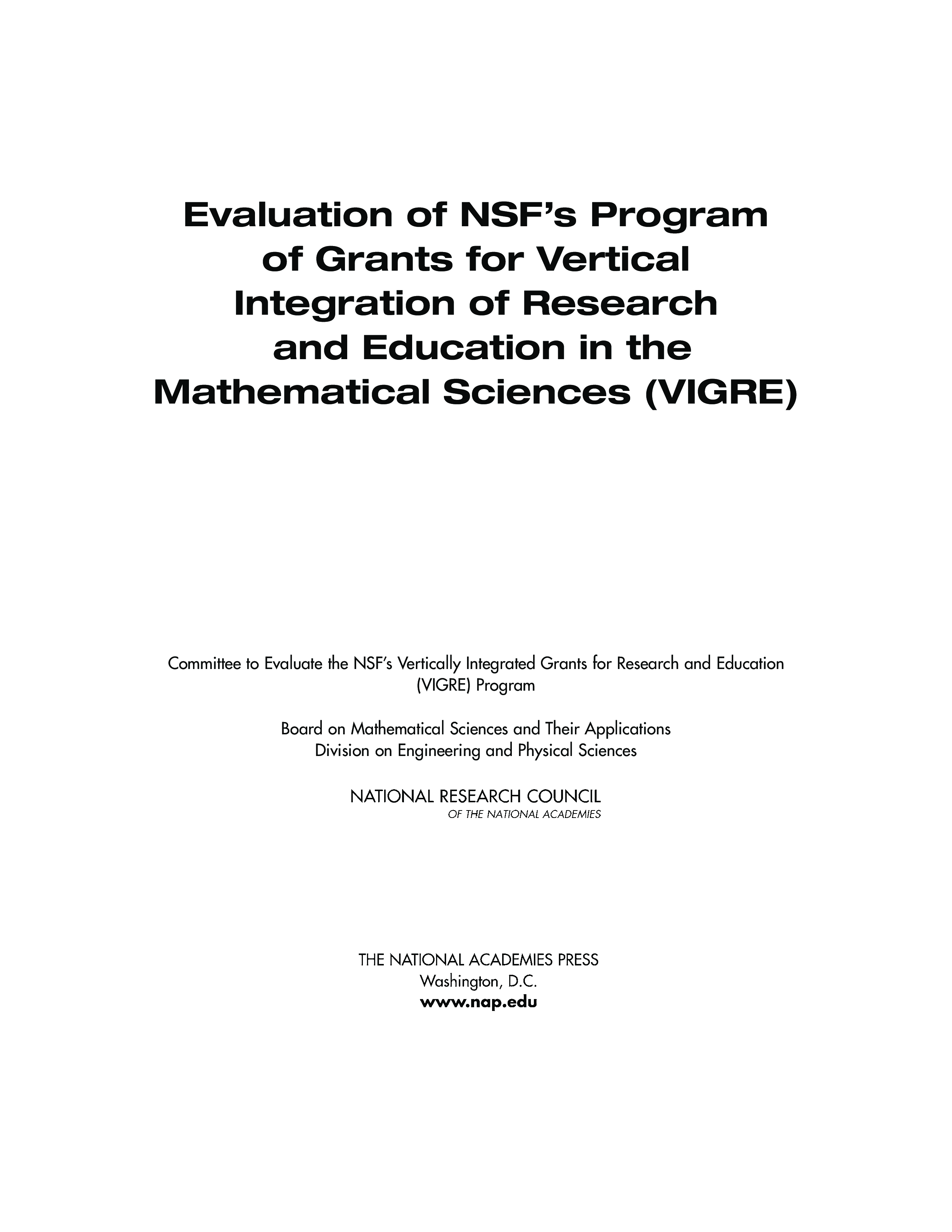 Evaluation of NSF's Program of Grants for Vertical Integration of Research and Education in the Mathematical Sciences (VIGRE)

Committee to Evaluate the NSF's Vertically Integrated Grants for Research and Education (VIGRE) Program

Board on Mathematical Sciences and Their Applications
Division on Engineering and Physical Sciences

NATIONAL RESEARCH COUNCIL
OF THE NATIONAL ACADEMIES

THE NATIONAL ACADEMIES PRESS
Washington, D.C.
www.nap.edu